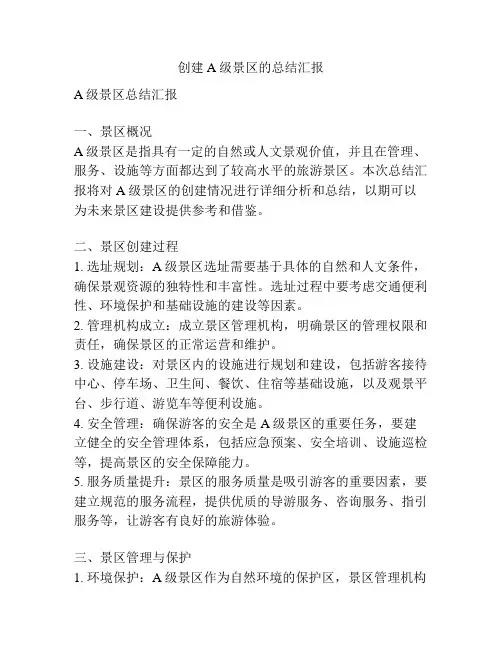 创建 A 级景区的总结汇报

A 级景区总结汇报

一、景区概况
A 级景区是指具有一定的自然或人文景观价值，并且在管理、服务、设施等方面都达到了较高水平的旅游景区。本次总结汇报将对 A 级景区的创建情况进行详细分析和总结，以期可以为未来景区建设提供参考和借鉴。

二、景区创建过程
1. 选址规划：A 级景区选址需要基于具体的自然和人文条件，确保景观资源的独特性和丰富性。选址过程中要考虑交通便利性、环境保护和基础设施的建设等因素。
2. 管理机构成立：成立景区管理机构，明确景区的管理权限和责任，确保景区的正常运营和维护。
3. 设施建设：对景区内的设施进行规划和建设，包括游客接待中心、停车场、卫生间、餐饮、住宿等基础设施，以及观景平台、步行道、游览车等便利设施。
4. 安全管理：确保游客的安全是 A 级景区的重要任务，要建立健全的安全管理体系，包括应急预案、安全培训、设施巡检等，提高景区的安全保障能力。
5. 服务质量提升：景区的服务质量是吸引游客的重要因素，要建立规范的服务流程，提供优质的导游服务、咨询服务、指引服务等，让游客有良好的旅游体验。

三、景区管理与保护
1. 环境保护：A 级景区作为自然环境的保护区，景区管理机构